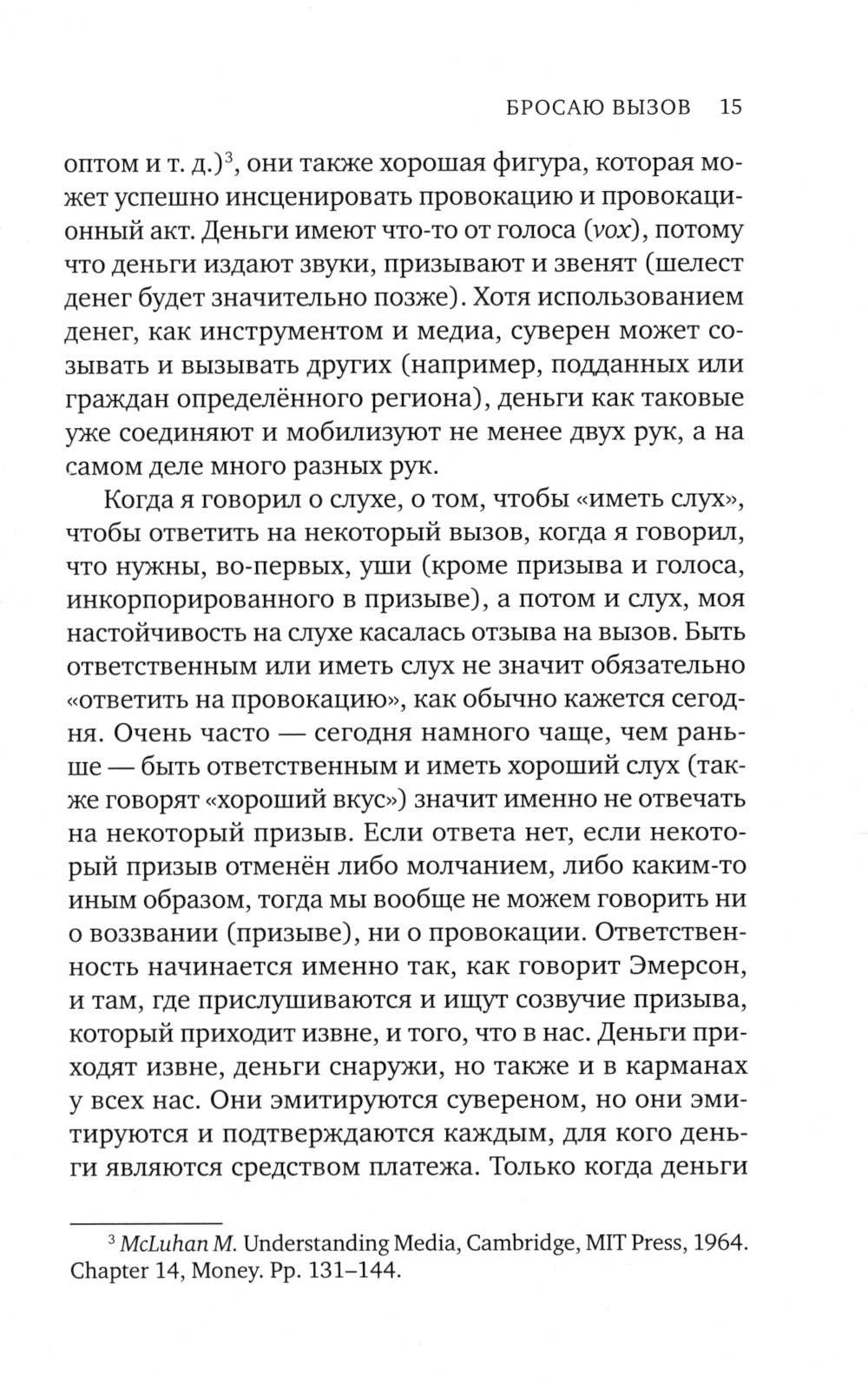 БРОСАЮ ВЫЗОВ 15

оптом и т. д.)$^3$, они также хорошая фигура, которая может успешно инсценировать провокацию и провокационный акт. Деньги имеют что-то от голоса (vox), потому что деньги издают звуки, призывают и звенят (шелест денег будет значительно позже). Хотя использованием денег, как инструментом и медиа, суверен может созывать и вызывать других (например, подданных или граждан определённого региона), деньги как таковые уже соединяют и мобилизуют не менее двух рук, а на самом деле много разных рук.

Когда я говорил о слухе, о том, чтобы «иметь слух», чтобы ответить на некоторый вызов, когда я говорил, что нужны, во-первых, уши (кроме призыва и голоса, инкорпорированного в призыве), а потом и слух, моя настойчивость на слухе касалась отзыва на вызов. Быть ответственным или иметь слух не значит обязательно «ответить на провокацию», как обычно кажется сегодня. Очень часто — сегодня намного чаще, чем раньше — быть ответственным и иметь хороший слух (также говорят «хороший вкус») значит именно не отвечать на некоторый призыв. Если ответа нет, если некоторый призыв отменён либо молчанием, либо каким-то иным образом, тогда мы вообще не можем говорить ни о воззвании (призыве), ни о провокации. Ответственность начинается именно так, как говорит Эмерсон, и там, где прислушиваются и ищут созвучие призыва, который приходит извне, и того, что в нас. Деньги приходят извне, деньги снаружи, но также и в карманах у всех нас. Они эмитируются сувереном, но они эмитируются и подтверждаются каждым, для кого деньги являются средством платежа. Только когда деньги

$^3$ McLuhan M. Understanding Media, Cambridge, MIT Press, 1964. Chapter 14, Money. Pp. 131–144.